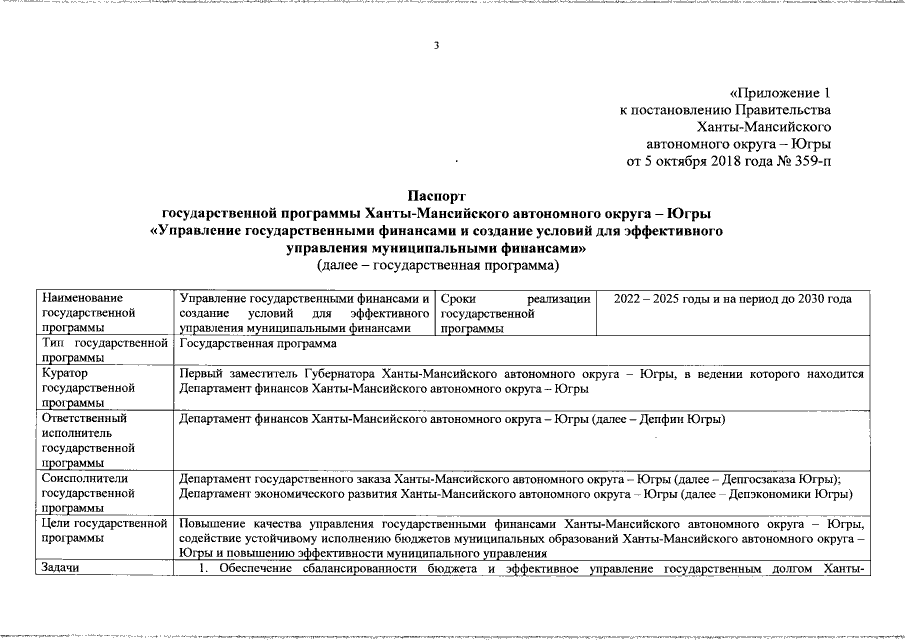 3

«Приложение 1
к постановлению Правительства
Ханты-Мансийского
автономного округа – Югры
от 5 октября 2018 года № 359-п

Паспорт
государственной программы Ханты-Мансийского автономного округа – Югры
«Управление государственными финансами и создание условий для эффективного управления муниципальными финансами»
(далее – государственная программа)

| Наименование государственной программы | Управление государственными финансами и создание условий для эффективного управления муниципальными финансами | Сроки реализации государственной программы | 2022 – 2025 годы и на период до 2030 года |
|---|---|---|---|
| Тип государственной программы | Государственная программа | | |
| Куратор государственной программы | Первый заместитель Губернатора Ханты-Мансийского автономного округа – Югры, в ведении которого находится Департамент финансов Ханты-Мансийского автономного округа – Югры | | |
| Ответственный исполнитель государственной программы | Департамент финансов Ханты-Мансийского автономного округа – Югры (далее – Депфин Югры) | | |
| Соисполнители государственной программы | Департамент государственного заказа Ханты-Мансийского автономного округа – Югры (далее – Депгосзаказа Югры); Департамент экономического развития Ханты-Мансийского автономного округа – Югры (далее – Депэкономики Югры) | | |
| Цели государственной программы | Повышение качества управления государственными финансами Ханты-Мансийского автономного округа – Югры, содействие устойчивому исполнению бюджетов муниципальных образований Ханты-Мансийского автономного округа – Югры и повышению эффективности муниципального управления | | |
| Задачи | 1. Обеспечение сбалансированности бюджета и эффективное управление государственным долгом Ханты- | | |